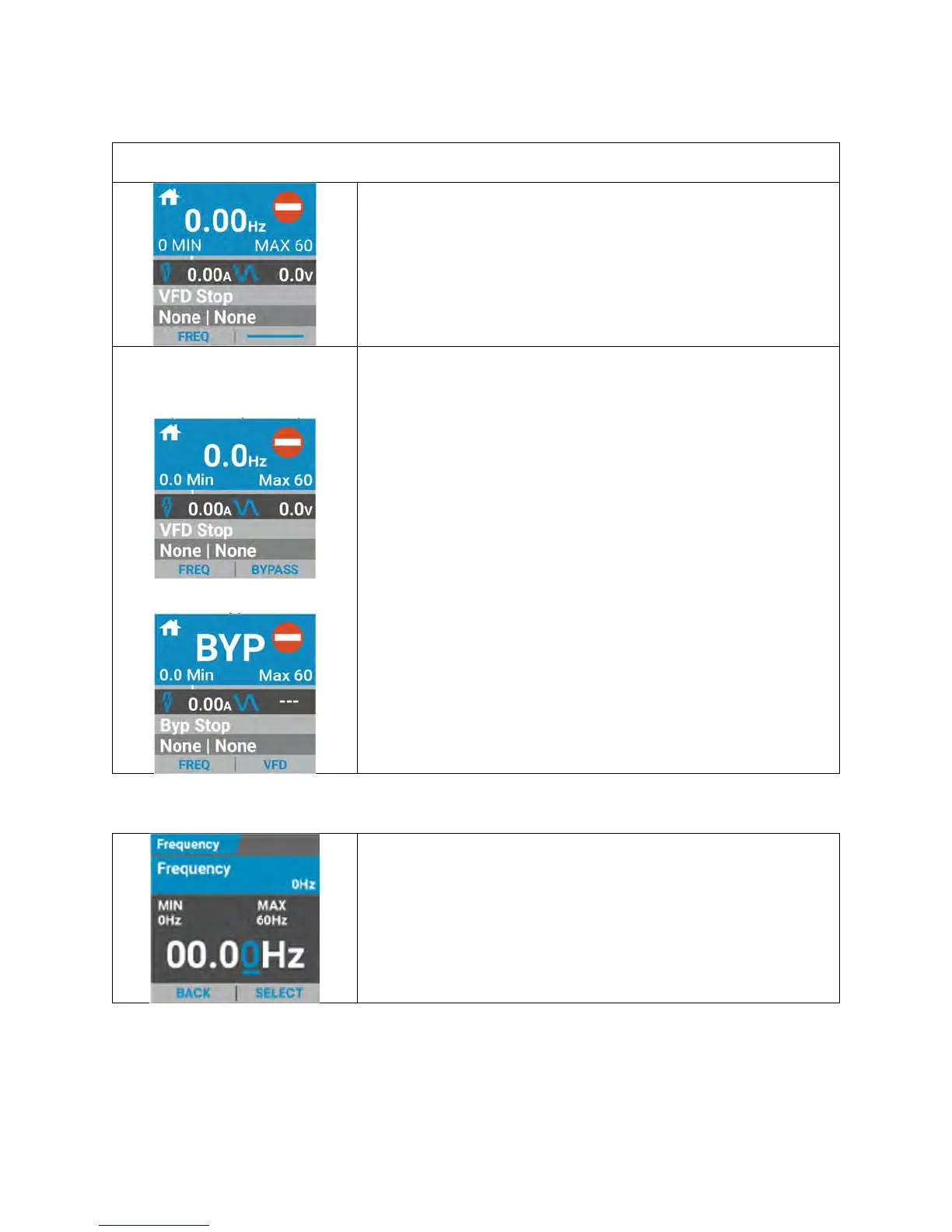 0.00Hz
0 MIN MAX 60
0.00A 0.0V
VFD Stop
None | None
FREQ

0.0Hz
0.0 Min Max 60
0.00A 0.0V
VFD Stop
None | None
FREQ BYPASS

BYP
0.0 Min Max 60
0.00A ---
Byp Stop
None | None
FREQ VFD

Frequency
Frequency
0Hz
MIN
0Hz
MAX
60Hz
00.00Hz
BACK SELECT